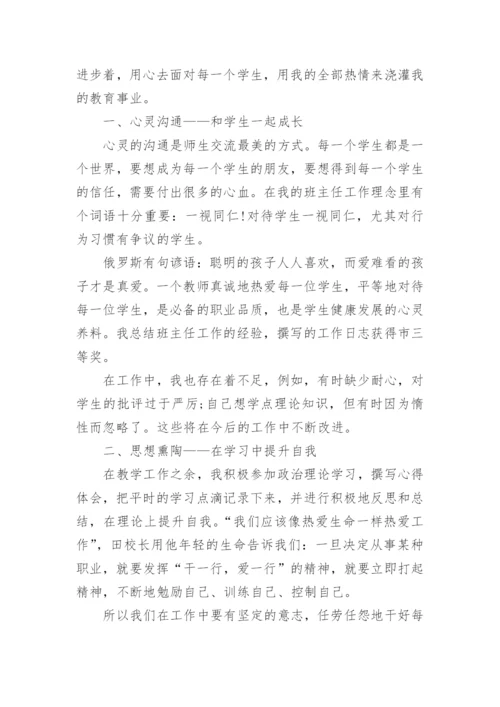 进步着，用心去面对每一个学生，用我的全部热情来浇灌我的教育事业。

一、心灵沟通——和学生一起成长

心灵的沟通是师生交流最美的方式。每一个学生都是一个世界，要想成为每一个学生的朋友，要想得到每一个学生的信任，需要付出很多的心血。在我的班主任工作理念里有个词语十分重要：一视同仁!对待学生一视同仁，尤其对行为习惯有争议的学生。

俄罗斯有句谚语：聪明的孩子人人喜欢，而爱难看的孩子才是真爱。一个教师真诚地热爱每一位学生，平等地对待每一位学生，是必备的职业品质，也是学生健康发展的心灵养料。我总结班主任工作的经验，撰写的工作日志获得市三等奖。

在工作中，我也存在着不足，例如，有时缺少耐心，对学生的批评过于严厉;自己想学点理论知识，但有时因为惰性而忽略了。这些将在今后的工作中不断改进。

二、思想熏陶——在学习中提升自我

在教学工作之余，我积极参加政治理论学习，撰写心得体会，把平时的学习点滴记录下来，并进行积极地反思和总结，在理论上提升自我。“我们应该像热爱生命一样热爱工作”，田校长用他年轻的生命告诉我们：一旦决定从事某种职业，就要发挥“干一行，爱一行”的精神，就要立即打起精神，不断地勉励自己、训练自己、控制自己。

所以我们在工作中要有坚定的意志，任劳任怨地干好每